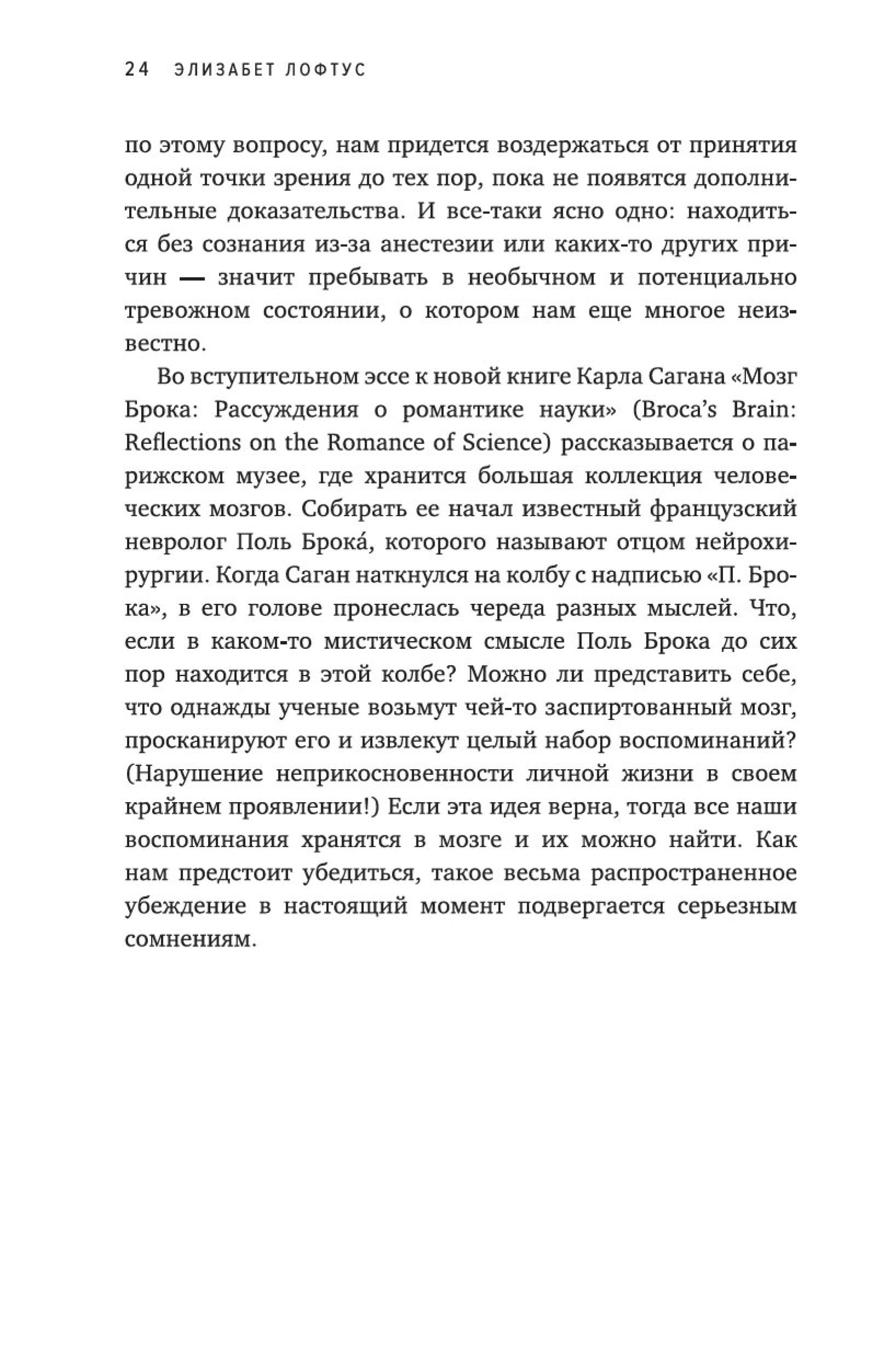 24 ЭЛИЗАБЕТ ЛОФТУС

по этому вопросу, нам придется воздержаться от принятия одной точки зрения до тех пор, пока не появятся дополнительные доказательства. И все-таки ясно одно: находиться без сознания из-за анестезии или каких-то других причин — значит пребывать в необычном и потенциально тревожном состоянии, о котором нам еще многое неизвестно.

Во вступительном эссе к новой книге Карла Сагана «Мозг Брока: Рассуждения о романтике науки» (Broca's Brain: Reflections on the Romance of Science) рассказывается о парижском музее, где хранится большая коллекция человеческих мозгов. Собирать ее начал известный французский невролог Поль Брока́, которого называют отцом нейрохирургии. Когда Саган наткнулся на колбу с надписью «П. Брока», в его голове пронеслась череда разных мыслей. Что, если в каком-то мистическом смысле Поль Брока до сих пор находится в этой колбе? Можно ли представить себе, что однажды ученые возьмут чей-то заспиртованный мозг, просканируют его и извлекут целый набор воспоминаний? (Нарушение неприкосновенности личной жизни в своем крайнем проявлении!) Если эта идея верна, тогда все наши воспоминания хранятся в мозге и их можно найти. Как нам предстоит убедиться, такое весьма распространенное убеждение в настоящий момент подвергается серьезным сомнениям.